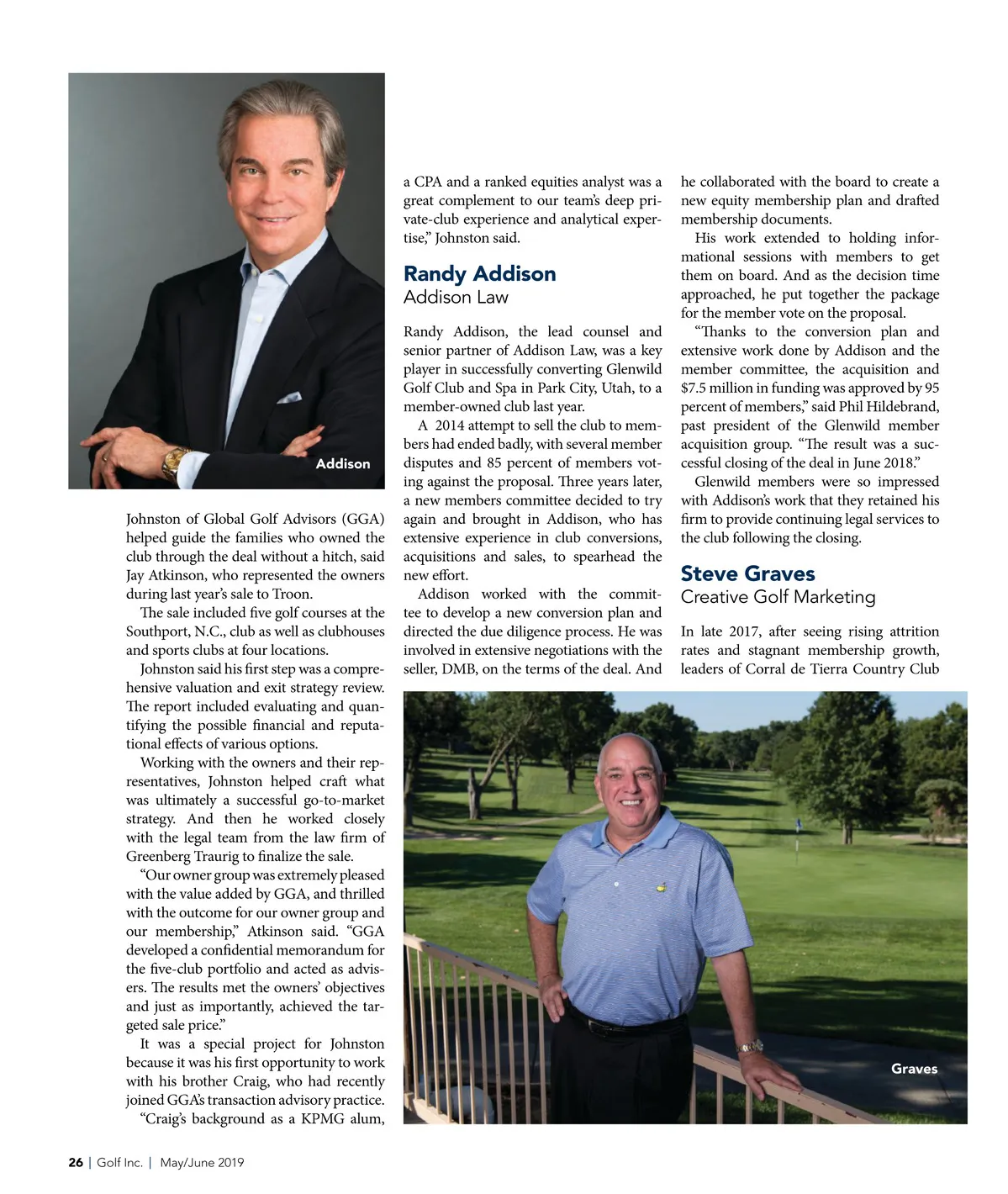 Addison

Johnston of Global Golf Advisors (GGA) helped guide the families who owned the club through the deal without a hitch, said Jay Atkinson, who represented the owners during last year's sale to Troon.

The sale included five golf courses at the Southport, N.C., club as well as clubhouses and sports clubs at four locations.

Johnston said his first step was a comprehensive valuation and exit strategy review. The report included evaluating and quantifying the possible financial and reputational effects of various options.

Working with the owners and their representatives, Johnston helped craft what was ultimately a successful go-to-market strategy. And then he worked closely with the legal team from the law firm of Greenberg Traurig to finalize the sale.

"Our owner group was extremely pleased with the value added by GGA, and thrilled with the outcome for our owner group and our membership," Atkinson said. "GGA developed a confidential memorandum for the five-club portfolio and acted as advisers. The results met the owners' objectives and just as importantly, achieved the targeted sale price."

It was a special project for Johnston because it was his first opportunity to work with his brother Craig, who had recently joined GGA's transaction advisory practice.

"Craig's background as a KPMG alum, a CPA and a ranked equities analyst was a great complement to our team's deep private-club experience and analytical expertise," Johnston said.

Randy Addison
Addison Law

Randy Addison, the lead counsel and senior partner of Addison Law, was a key player in successfully converting Glenwild Golf Club and Spa in Park City, Utah, to a member-owned club last year.

A 2014 attempt to sell the club to members had ended badly, with several member disputes and 85 percent of members voting against the proposal. Three years later, a new members committee decided to try again and brought in Addison, who has extensive experience in club conversions, acquisitions and sales, to spearhead the new effort.

Addison worked with the committee to develop a new conversion plan and directed the due diligence process. He was involved in extensive negotiations with the seller, DMB, on the terms of the deal. And he collaborated with the board to create a new equity membership plan and drafted membership documents.

His work extended to holding informational sessions with members to get them on board. And as the decision time approached, he put together the package for the member vote on the proposal.

"Thanks to the conversion plan and extensive work done by Addison and the member committee, the acquisition and $7.5 million in funding was approved by 95 percent of members," said Phil Hildebrand, past president of the Glenwild member acquisition group. "The result was a successful closing of the deal in June 2018."

Glenwild members were so impressed with Addison's work that they retained his firm to provide continuing legal services to the club following the closing.

Steve Graves
Creative Golf Marketing

In late 2017, after seeing rising attrition rates and stagnant membership growth, leaders of Corral de Tierra Country Club

Graves

26 | Golf Inc. | May/June 2019